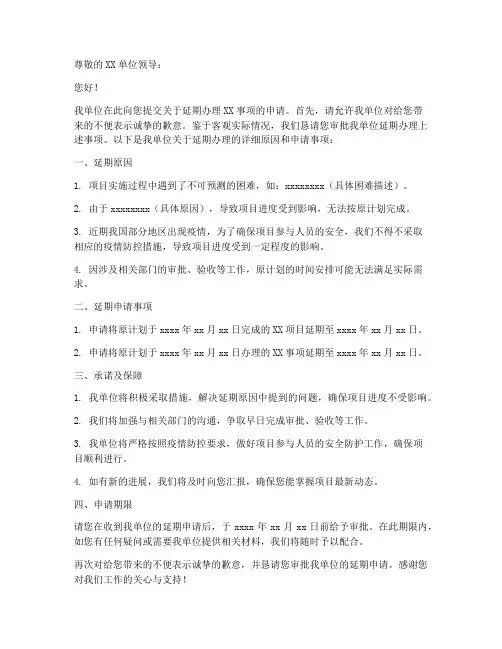 尊敬的 XX 单位领导：

您好！

我单位在此向您提交关于延期办理 XX 事项的申请。首先，请允许我单位对给您带来的不便表示诚挚的歉意。鉴于客观实际情况，我们恳请您审批我单位延期办理上述事项。以下是我单位关于延期办理的详细原因和申请事项：

一、延期原因

1. 项目实施过程中遇到了不可预测的困难，如：xxxxxxxx（具体困难描述）。

2. 由于 xxxxxxxx（具体原因），导致项目进度受到影响，无法按原计划完成。

3. 近期我国部分地区出现疫情，为了确保项目参与人员的安全，我们不得不采取相应的疫情防控措施，导致项目进度受到一定程度的影响。

4. 因涉及相关部门的审批、验收等工作，原计划的时间安排可能无法满足实际需求。

二、延期申请事项

1. 申请将原计划于 xxxx 年 xx 月 xx 日完成的 XX 项目延期至 xxxx 年 xx 月 xx 日。

2. 申请将原计划于 xxxx 年 xx 月 xx 日办理的 XX 事项延期至 xxxx 年 xx 月 xx 日。

三、承诺及保障

1. 我单位将积极采取措施，解决延期原因中提到的问题，确保项目进度不受影响。

2. 我们将加强与相关部门的沟通，争取早日完成审批、验收等工作。

3. 我单位将严格按照疫情防控要求，做好项目参与人员的安全防护工作，确保项目顺利进行。

4. 如有新的进展，我们将及时向您汇报，确保您能掌握项目最新动态。

四、申请期限

请您在收到我单位的延期申请后，于 xxxx 年 xx 月 xx 日前给予审批。在此期限内，如您有任何疑问或需要我单位提供相关材料，我们将随时予以配合。

再次对给您带来的不便表示诚挚的歉意，并恳请您审批我单位的延期申请。感谢您对我们工作的关心与支持！